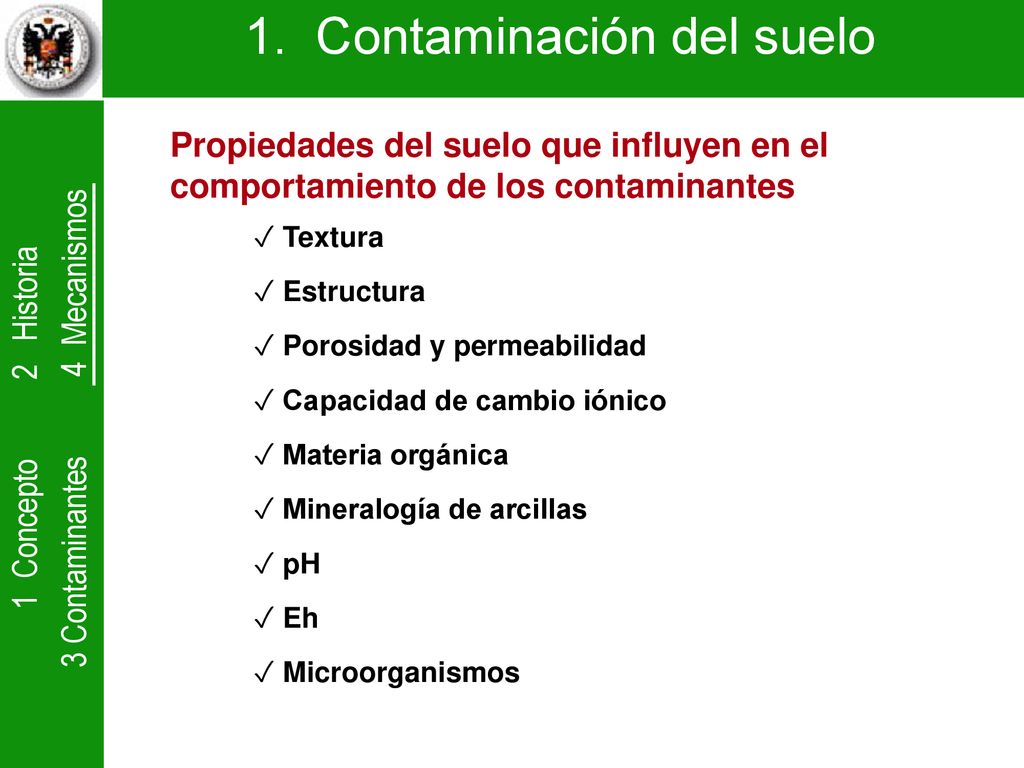 1. Contaminación del suelo

1 Concepto 2 Historia
3 Contaminantes 4 Mecanismos

Propiedades del suelo que influyen en el comportamiento de los contaminantes

✓ Textura
✓ Estructura
✓ Porosidad y permeabilidad
✓ Capacidad de cambio iónico
✓ Materia orgánica
✓ Mineralogía de arcillas
✓ pH
✓ Eh
✓ Microorganismos